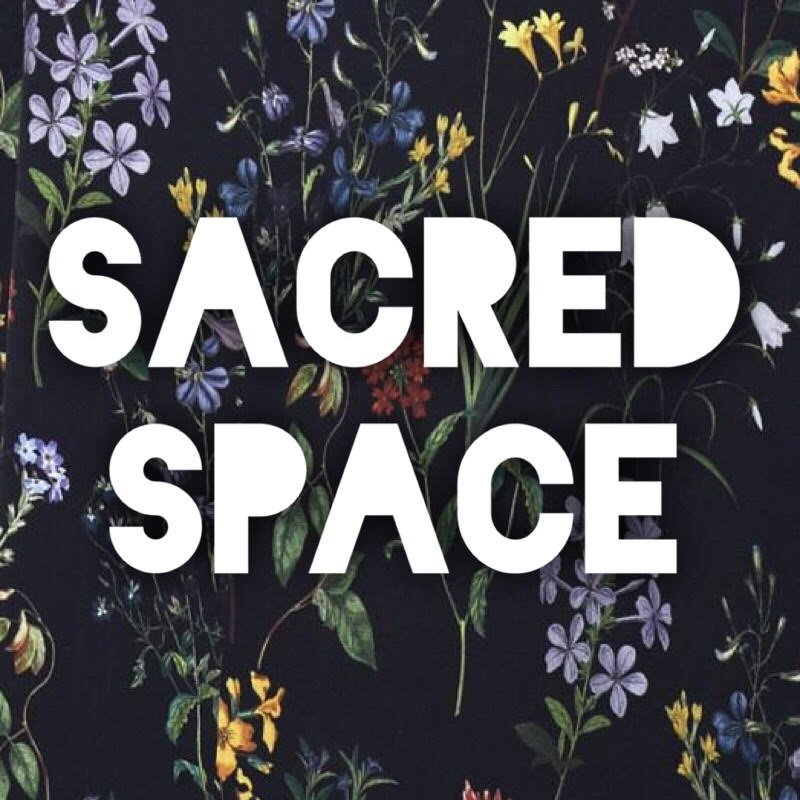 SACRED SPACE